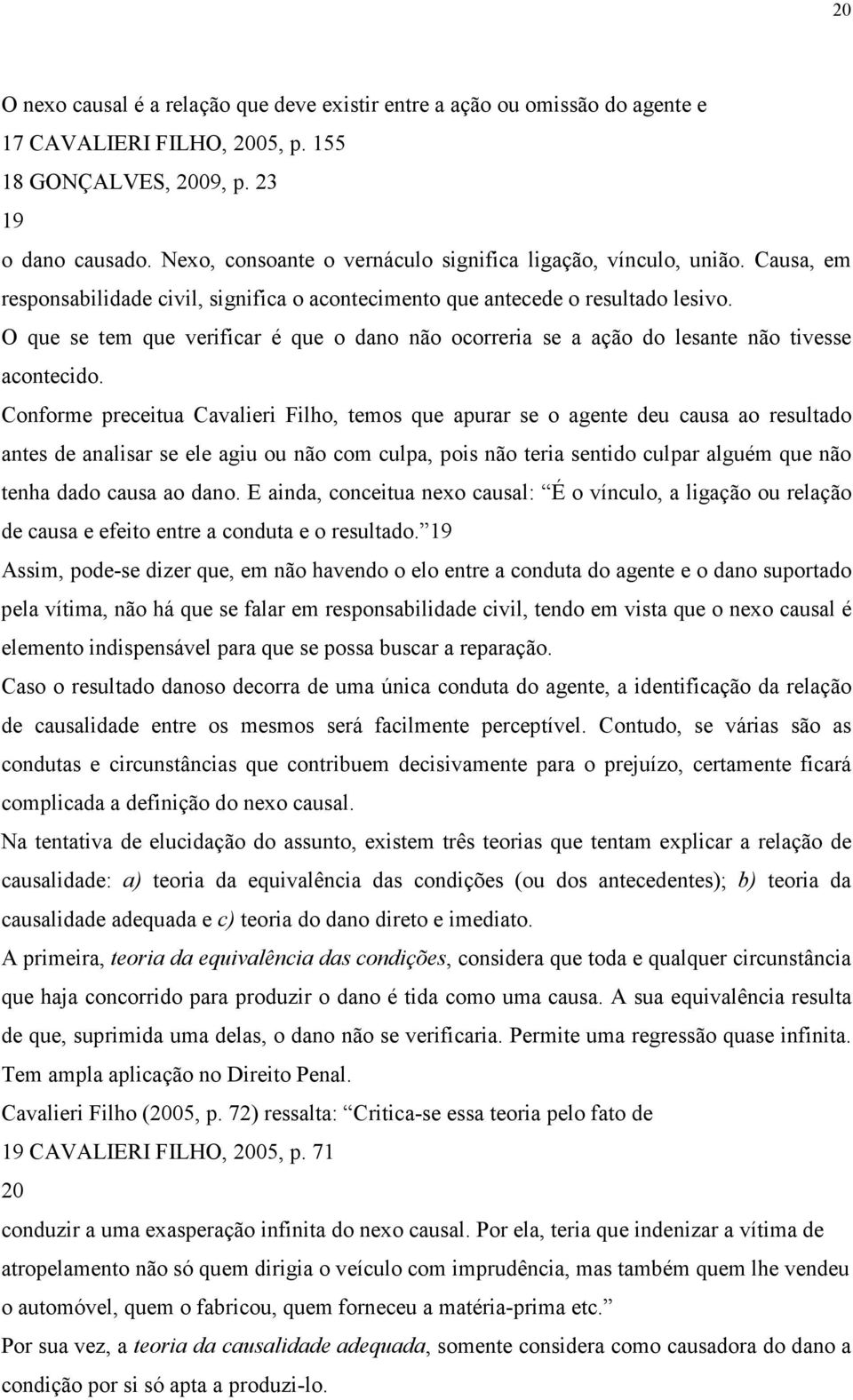 20

O nexo causal é a relação que deve existir entre a ação ou omissão do agente e
17 CAVALIERI FILHO, 2005, p. 155
18 GONÇALVES, 2009, p. 23
19
o dano causado. Nexo, consoante o vernáculo significa ligação, vínculo, união. Causa, em responsabilidade civil, significa o acontecimento que antecede o resultado lesivo.
O que se tem que verificar é que o dano não ocorreria se a ação do lesante não tivesse acontecido.
Conforme preceitua Cavalieri Filho, temos que apurar se o agente deu causa ao resultado antes de analisar se ele agiu ou não com culpa, pois não teria sentido culpar alguém que não tenha dado causa ao dano. E ainda, conceitua nexo causal: É o vínculo, a ligação ou relação de causa e efeito entre a conduta e o resultado. 19
Assim, pode-se dizer que, em não havendo o elo entre a conduta do agente e o dano suportado pela vítima, não há que se falar em responsabilidade civil, tendo em vista que o nexo causal é elemento indispensável para que se possa buscar a reparação.
Caso o resultado danoso decorra de uma única conduta do agente, a identificação da relação de causalidade entre os mesmos será facilmente perceptível. Contudo, se várias são as condutas e circunstâncias que contribuem decisivamente para o prejuízo, certamente ficará complicada a definição do nexo causal.
Na tentativa de elucidação do assunto, existem três teorias que tentam explicar a relação de causalidade: a) teoria da equivalência das condições (ou dos antecedentes); b) teoria da causalidade adequada e c) teoria do dano direto e imediato.
A primeira, teoria da equivalência das condições, considera que toda e qualquer circunstância que haja concorrido para produzir o dano é tida como uma causa. A sua equivalência resulta de que, suprimida uma delas, o dano não se verificaria. Permite uma regressão quase infinita. Tem ampla aplicação no Direito Penal.
Cavalieri Filho (2005, p. 72) ressalta: Critica-se essa teoria pelo fato de
19 CAVALIERI FILHO, 2005, p. 71
20
conduzir a uma exasperação infinita do nexo causal. Por ela, teria que indenizar a vítima de atropelamento não só quem dirigia o veículo com imprudência, mas também quem lhe vendeu o automóvel, quem o fabricou, quem forneceu a matéria-prima etc.
Por sua vez, a teoria da causalidade adequada, somente considera como causadora do dano a condição por si só apta a produzi-lo.